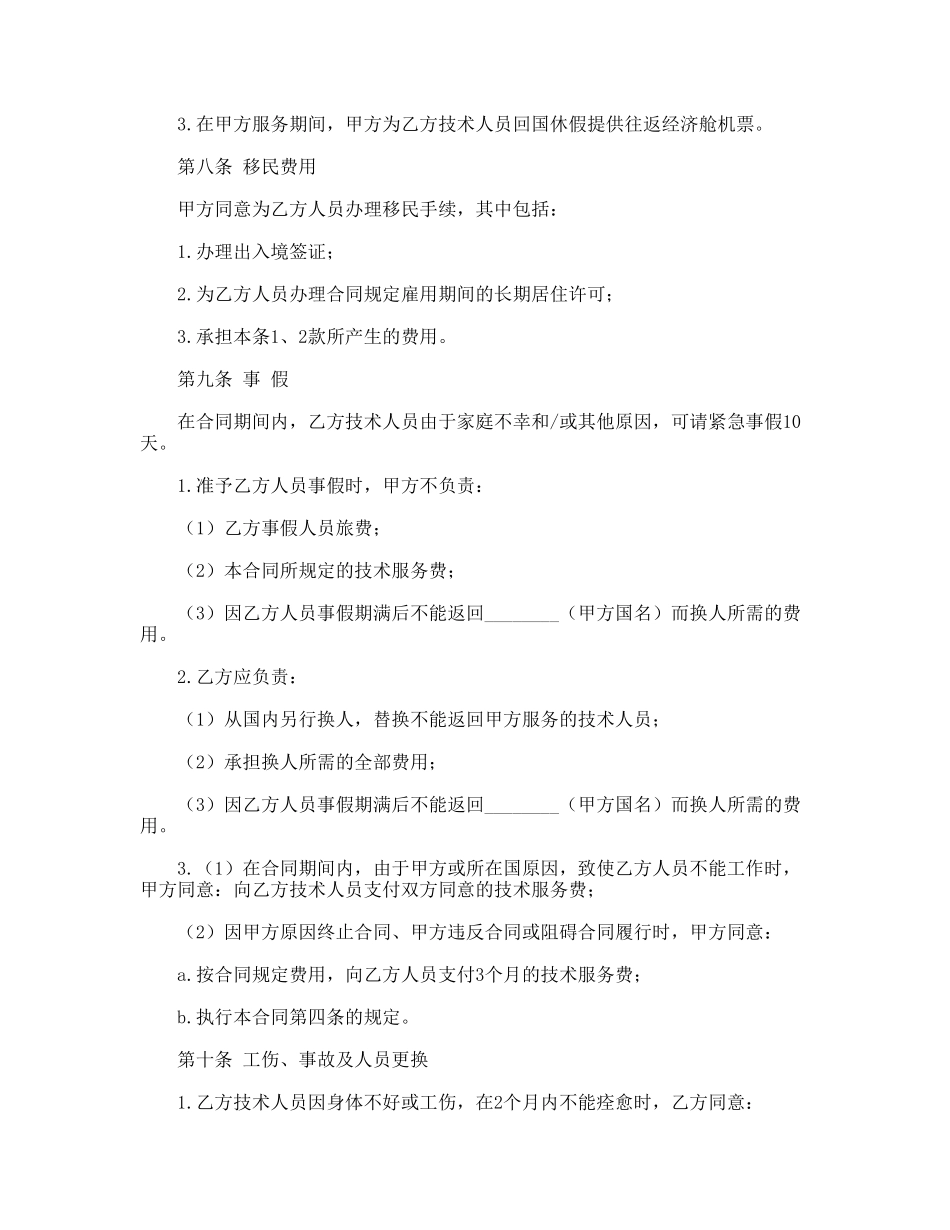 3.在甲方服务期间，甲方为乙方技术人员回国休假提供往返经济舱机票。

第八条 移民费用

甲方同意为乙方人员办理移民手续，其中包括：

1.办理出入境签证；

2.为乙方人员办理合同规定雇用期间的长期居住许可；

3.承担本条1、2款所产生的费用。

第九条 事 假

在合同期间内，乙方技术人员由于家庭不幸和/或其他原因，可请紧急事假10天。

1.准予乙方人员事假时，甲方不负责：

（1）乙方事假人员旅费；

（2）本合同所规定的技术服务费；

（3）因乙方人员事假期满后不能返回________（甲方国名）而换人所需的费用。

2.乙方应负责：

（1）从国内另行换人，替换不能返回甲方服务的技术人员；

（2）承担换人所需的全部费用；

（3）因乙方人员事假期满后不能返回________（甲方国名）而换人所需的费用。

3.（1）在合同期间内，由于甲方或所在国原因，致使乙方人员不能工作时，甲方同意：向乙方技术人员支付双方同意的技术服务费；

（2）因甲方原因终止合同、甲方违反合同或阻碍合同履行时，甲方同意：

a.按合同规定费用，向乙方人员支付3个月的技术服务费；

b.执行本合同第四条的规定。

第十条 工伤、事故及人员更换

1.乙方技术人员因身体不好或工伤，在2个月内不能痊愈时，乙方同意：